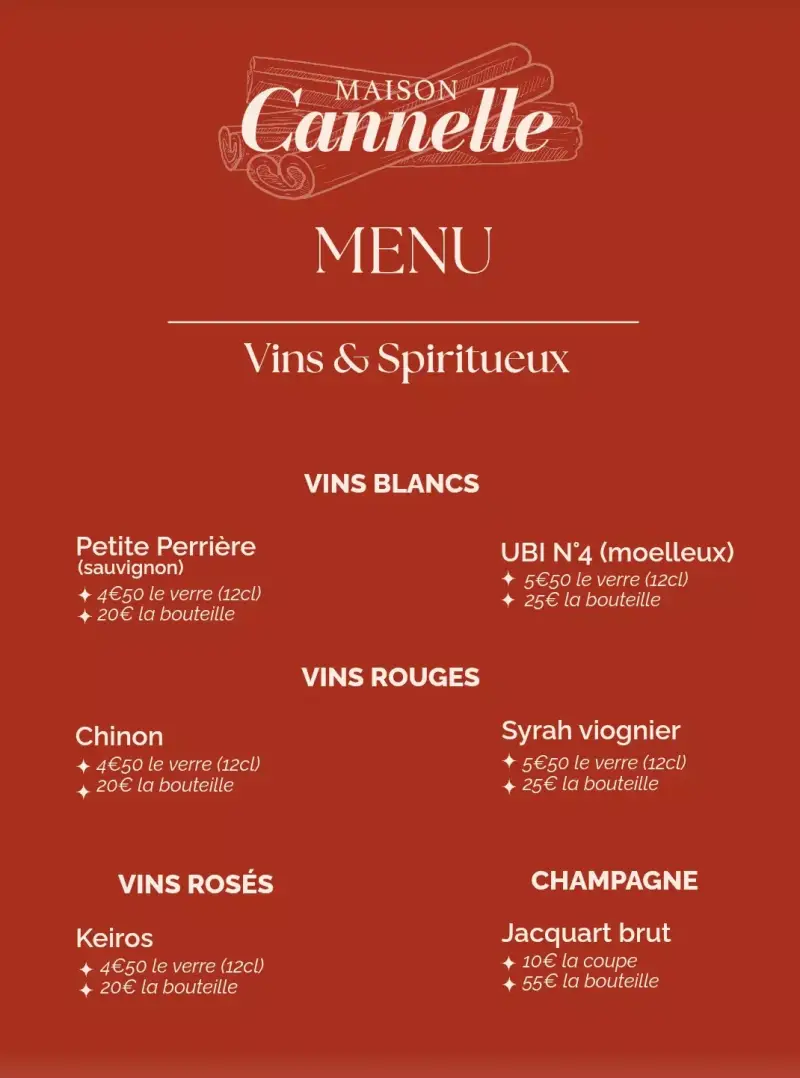 MAISON
Cannelle

MENU

Vins & Spiritueux

VINS BLANCS

Petite Perrière
(sauvignon)
✦ 4€50 le verre (12cl)
✦ 20€ la bouteille

UBI N°4 (moelleux)
✦ 5€50 le verre (12cl)
✦ 25€ la bouteille

VINS ROUGES

Chinon
✦ 4€50 le verre (12cl)
✦ 20€ la bouteille

Syrah viognier
✦ 5€50 le verre (12cl)
✦ 25€ la bouteille

VINS ROSÉS

Keiros
✦ 4€50 le verre (12cl)
✦ 20€ la bouteille

CHAMPAGNE

Jacquart brut
✦ 10€ la coupe
✦ 55€ la bouteille